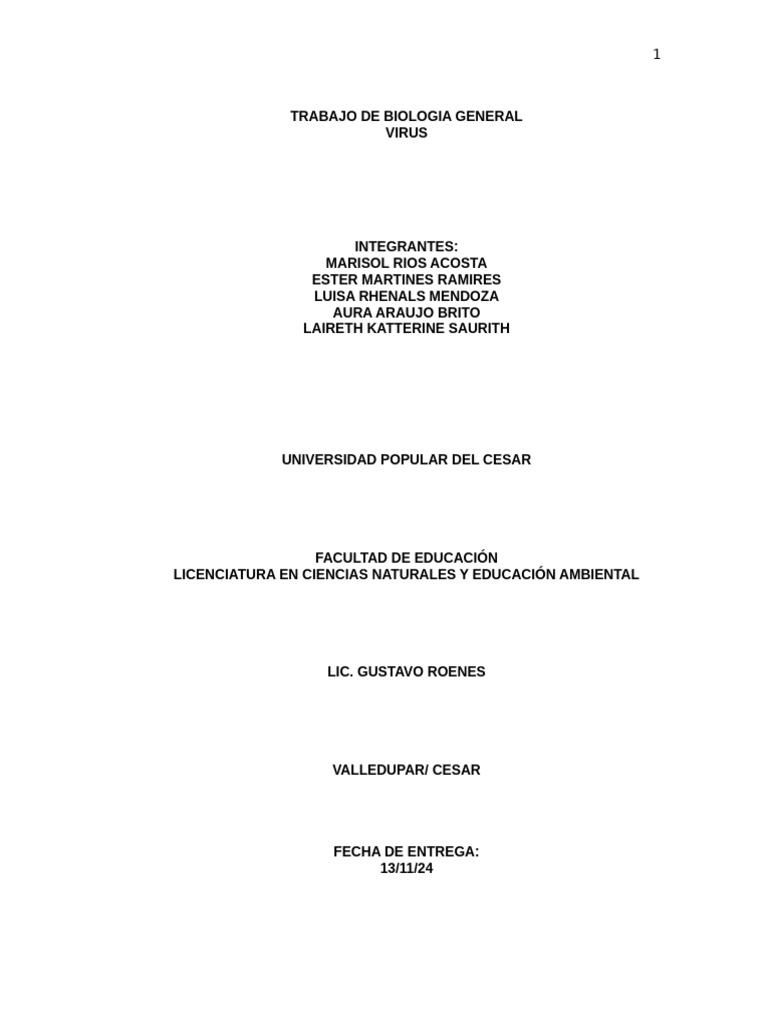 1

TRABAJO DE BIOLOGIA GENERAL
VIRUS

INTEGRANTES:
MARISOL RIOS ACOSTA
ESTER MARTINES RAMIRES
LUISA RHENALS MENDOZA
AURA ARAUJO BRITO
LAIRETH KATTERINE SAURITH

UNIVERSIDAD POPULAR DEL CESAR

FACULTAD DE EDUCACIÓN
LICENCIATURA EN CIENCIAS NATURALES Y EDUCACIÓN AMBIENTAL

LIC. GUSTAVO ROENES

VALLEDUPAR/ CESAR

FECHA DE ENTREGA:
13/11/24